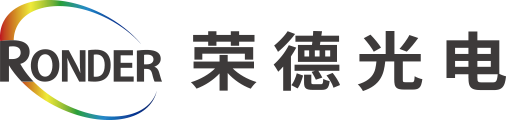 RONDER 荣德光电